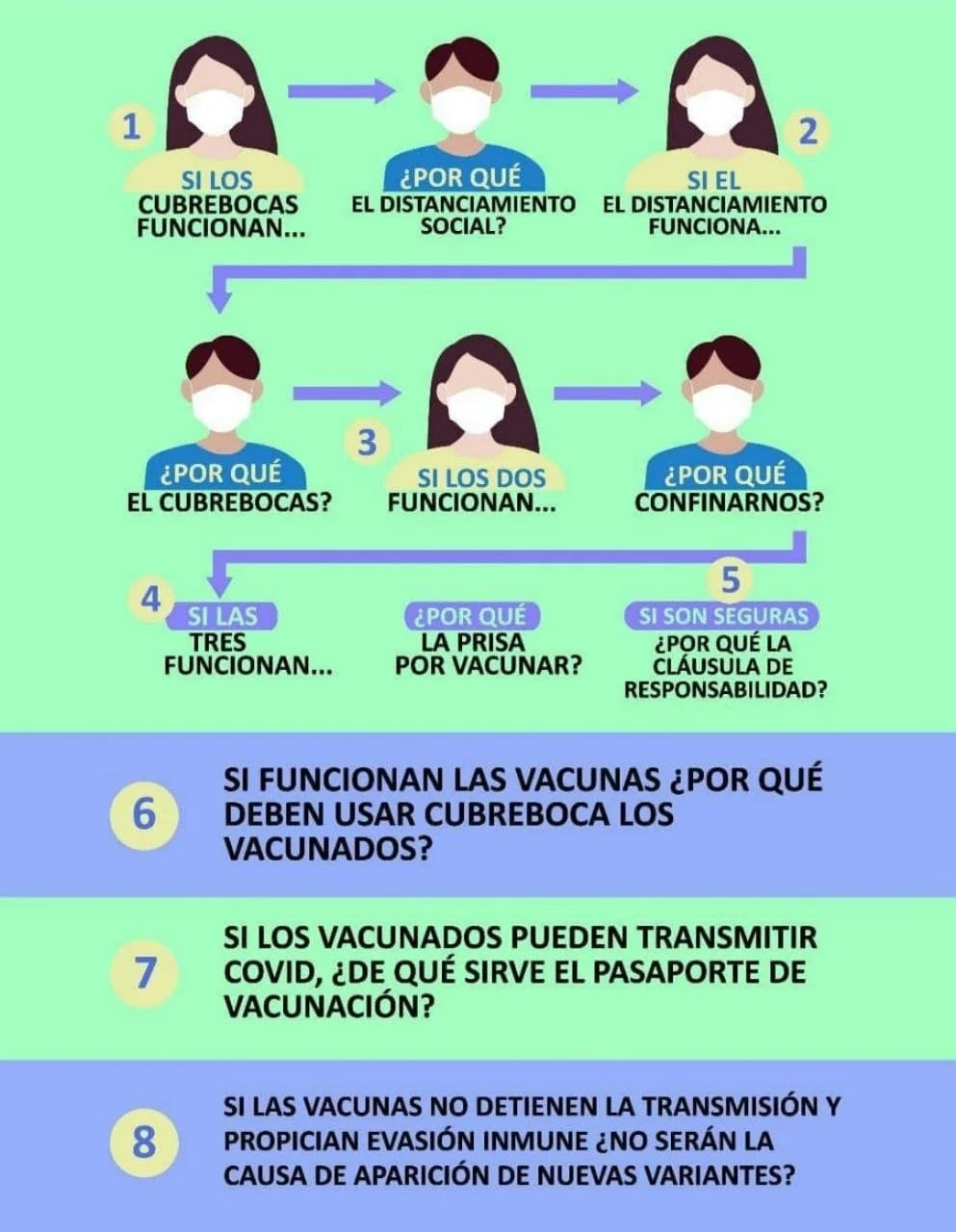 1

SI LOS CUBREBOCAS FUNCIONAN...

¿POR QUÉ EL DISTANCIAMIENTO SOCIAL?

2

SI EL EL DISTANCIAMIENTO FUNCIONA...

¿POR QUÉ EL CUBREBOCAS?

3

SI LOS DOS FUNCIONAN...

¿POR QUÉ CONFINARNOS?

4

SI LAS TRES FUNCIONAN...

¿POR QUÉ LA PRISA POR VACUNAR?

5

SI SON SEGURAS ¿POR QUÉ LA CLÁUSULA DE RESPONSABILIDAD?

6

SI FUNCIONAN LAS VACUNAS ¿POR QUÉ DEBEN USAR CUBREBOCA LOS VACUNADOS?

7

SI LOS VACUNADOS PUEDEN TRANSMITIR COVID, ¿DE QUÉ SIRVE EL PASAPORTE DE VACUNACIÓN?

8

SI LAS VACUNAS NO DETIENEN LA TRANSMISIÓN Y PROPICIAN EVASIÓN INMUNE ¿NO SERÁN LA CAUSA DE APARICIÓN DE NUEVAS VARIANTES?